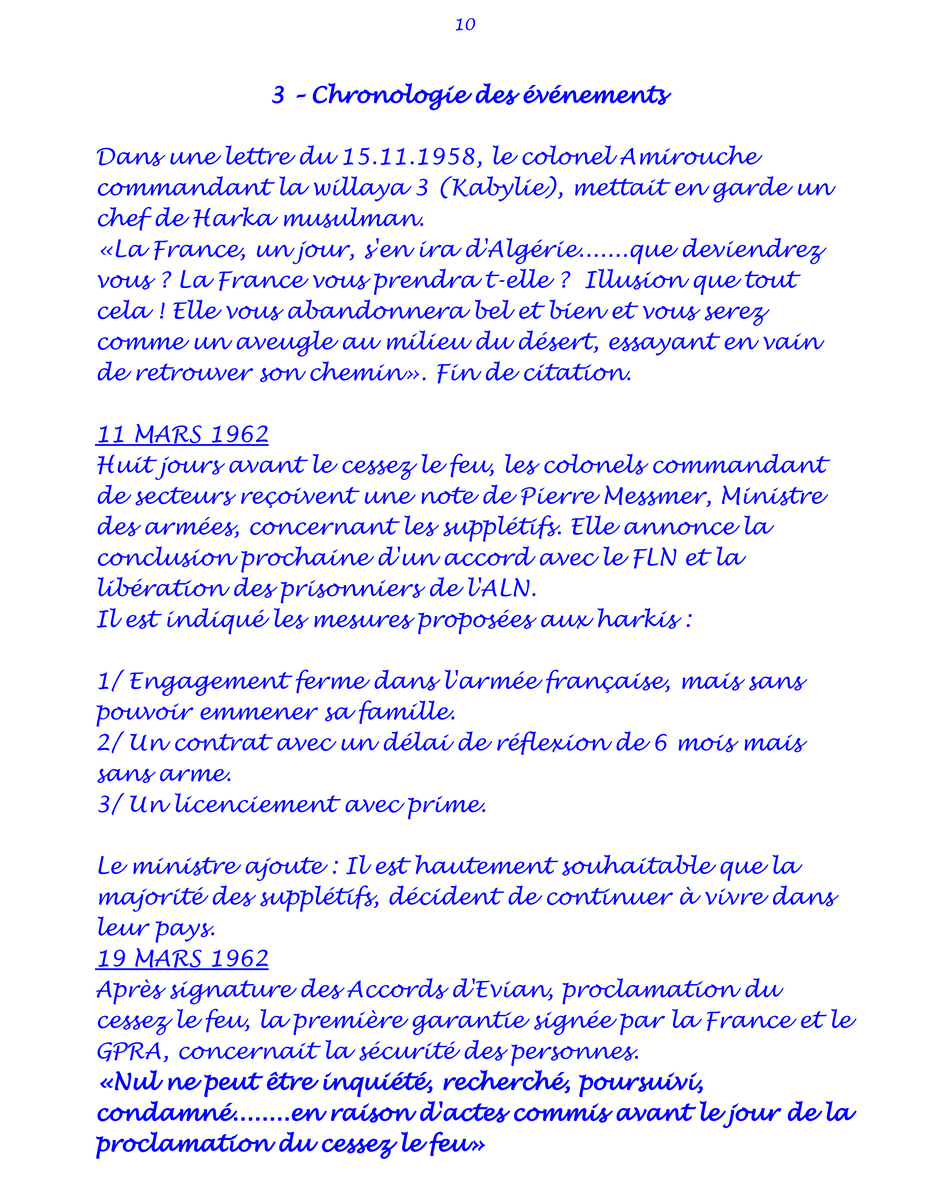 10

3 – Chronologie des événements

Dans une lettre du 15.11.1958, le colonel Amirouche commandant la willaya 3 (Kabylie), mettait en garde un chef de Harka musulman.
«La France, un jour, s'en ira d'Algérie.......que deviendrez vous ? La France vous prendra t-elle ? Illusion que tout cela ! Elle vous abandonnera bel et bien et vous serez comme un aveugle au milieu du désert, essayant en vain de retrouver son chemin». Fin de citation.

11 MARS 1962
Huit jours avant le cessez le feu, les colonels commandant de secteurs reçoivent une note de Pierre Messmer, Ministre des armées, concernant les supplétifs. Elle annonce la conclusion prochaine d'un accord avec le FLN et la libération des prisonniers de l'ALN.
Il est indiqué les mesures proposées aux harkis :

1/ Engagement ferme dans l'armée française, mais sans pouvoir emmener sa famille.
2/ Un contrat avec un délai de réflexion de 6 mois mais sans arme.
3/ Un licenciement avec prime.

Le ministre ajoute : Il est hautement souhaitable que la majorité des supplétifs, décident de continuer à vivre dans leur pays.
19 MARS 1962
Après signature des Accords d'Evian, proclamation du cessez le feu, la première garantie signée par la France et le GPRA, concernait la sécurité des personnes.
«Nul ne peut être inquiété, recherché, poursuivi, condamné........en raison d'actes commis avant le jour de la proclamation du cessez le feu»